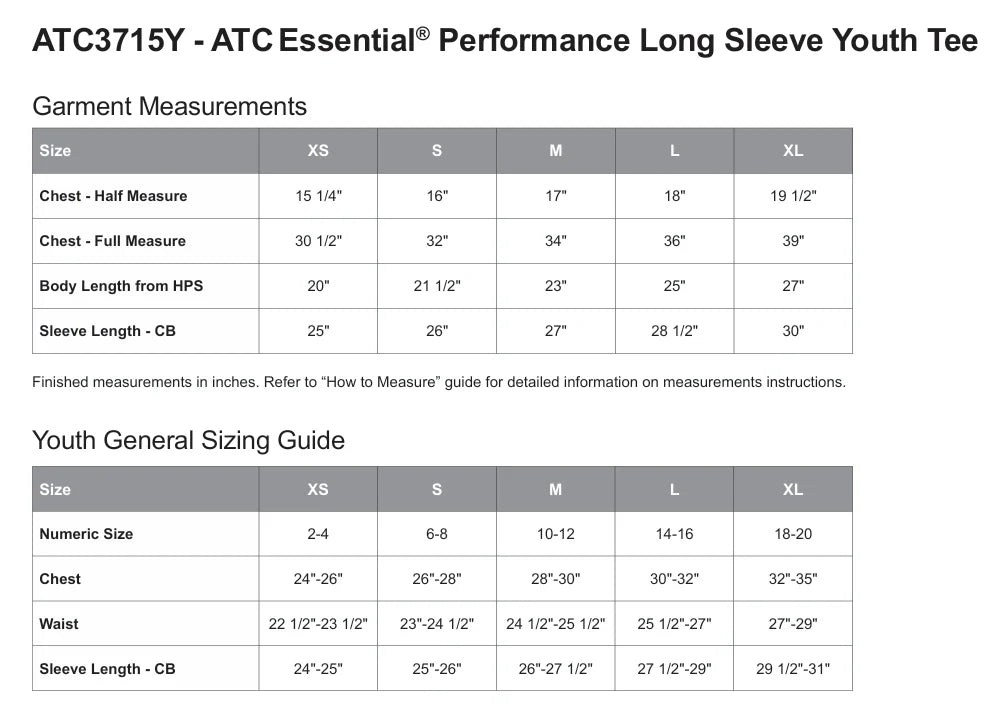 ATC3715Y - ATC Essential® Performance Long Sleeve Youth Tee

Garment Measurements

| Size | XS | S | M | L | XL |
|---|---|---|---|---|---|
| Chest - Half Measure | 15 1/4" | 16" | 17" | 18" | 19 1/2" |
| Chest - Full Measure | 30 1/2" | 32" | 34" | 36" | 39" |
| Body Length from HPS | 20" | 21 1/2" | 23" | 25" | 27" |
| Sleeve Length - CB | 25" | 26" | 27" | 28 1/2" | 30" |

Finished measurements in inches. Refer to “How to Measure” guide for detailed information on measurements instructions.

Youth General Sizing Guide

| Size | XS | S | M | L | XL |
|---|---|---|---|---|---|
| Numeric Size | 2-4 | 6-8 | 10-12 | 14-16 | 18-20 |
| Chest | 24"-26" | 26"-28" | 28"-30" | 30"-32" | 32"-35" |
| Waist | 22 1/2"-23 1/2" | 23"-24 1/2" | 24 1/2"-25 1/2" | 25 1/2"-27" | 27"-29" |
| Sleeve Length - CB | 24"-25" | 25"-26" | 26"-27 1/2" | 27 1/2"-29" | 29 1/2"-31" |